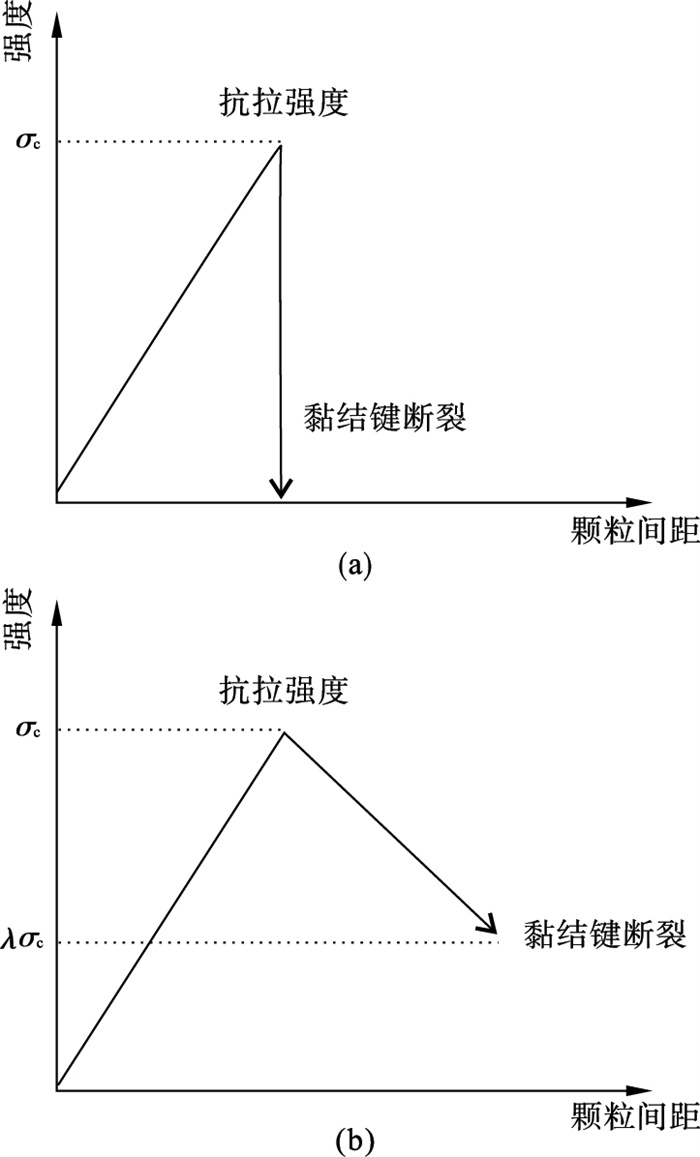 强度

抗拉强度

$\sigma_c$

黏结键断裂

颗粒间距

(a)

强度

抗拉强度

$\sigma_c$

$\lambda\sigma_c$

黏结键断裂

颗粒间距

(b)